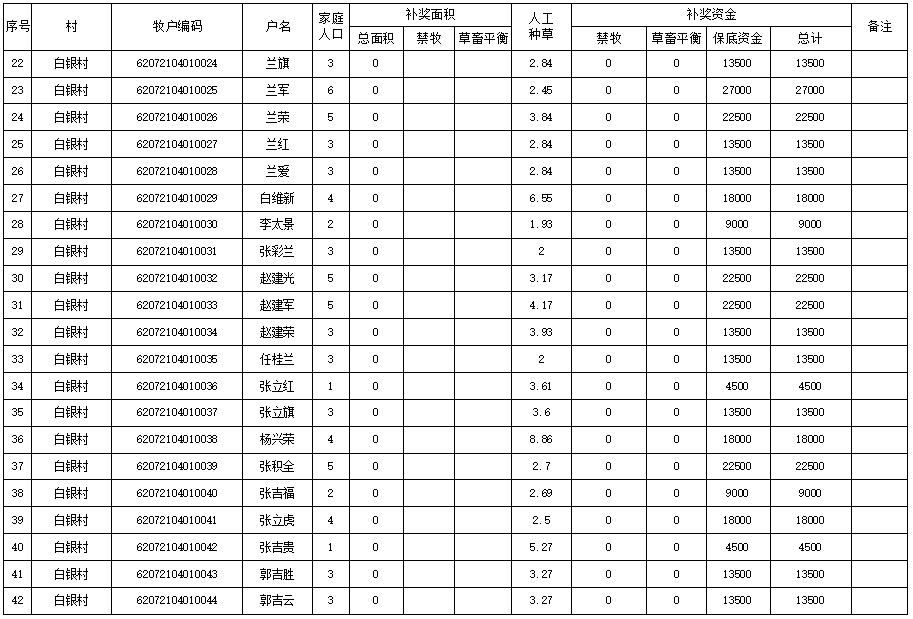 | 序号 | 村 | 牧户编码 | 户名 | 家庭人口 | 补奖面积 总面积 | 补奖面积 禁牧 | 补奖面积 草畜平衡 | 人工种草 | 补奖资金 禁牧 | 补奖资金 草畜平衡 | 补奖资金 保底资金 | 补奖资金 总计 | 备注 |
|---|---|---|---|---|---|---|---|---|---|---|---|---|---|
| 22 | 白银村 | 62072104010024 | 兰旗 | 3 | 0 | | | 2.84 | 0 | 0 | 13500 | 13500 | |
| 23 | 白银村 | 62072104010025 | 兰军 | 6 | 0 | | | 2.45 | 0 | 0 | 27000 | 27000 | |
| 24 | 白银村 | 62072104010026 | 兰荣 | 5 | 0 | | | 3.84 | 0 | 0 | 22500 | 22500 | |
| 25 | 白银村 | 62072104010027 | 兰红 | 3 | 0 | | | 2.84 | 0 | 0 | 13500 | 13500 | |
| 26 | 白银村 | 62072104010028 | 兰爱 | 3 | 0 | | | 2.84 | 0 | 0 | 13500 | 13500 | |
| 27 | 白银村 | 62072104010029 | 白维新 | 4 | 0 | | | 6.55 | 0 | 0 | 18000 | 18000 | |
| 28 | 白银村 | 62072104010030 | 李太景 | 2 | 0 | | | 1.93 | 0 | 0 | 9000 | 9000 | |
| 29 | 白银村 | 62072104010031 | 张彩兰 | 3 | 0 | | | 2 | 0 | 0 | 13500 | 13500 | |
| 30 | 白银村 | 62072104010032 | 赵建光 | 5 | 0 | | | 3.17 | 0 | 0 | 22500 | 22500 | |
| 31 | 白银村 | 62072104010033 | 赵建军 | 5 | 0 | | | 4.17 | 0 | 0 | 22500 | 22500 | |
| 32 | 白银村 | 62072104010034 | 赵建荣 | 3 | 0 | | | 3.93 | 0 | 0 | 13500 | 13500 | |
| 33 | 白银村 | 62072104010035 | 任桂兰 | 3 | 0 | | | 2 | 0 | 0 | 13500 | 13500 | |
| 34 | 白银村 | 62072104010036 | 张立红 | 1 | 0 | | | 3.61 | 0 | 0 | 4500 | 4500 | |
| 35 | 白银村 | 62072104010037 | 张立旗 | 3 | 0 | | | 3.6 | 0 | 0 | 13500 | 13500 | |
| 36 | 白银村 | 62072104010038 | 杨兴荣 | 4 | 0 | | | 8.86 | 0 | 0 | 18000 | 18000 | |
| 37 | 白银村 | 62072104010039 | 张积全 | 5 | 0 | | | 2.7 | 0 | 0 | 22500 | 22500 | |
| 38 | 白银村 | 62072104010040 | 张吉福 | 2 | 0 | | | 2.69 | 0 | 0 | 9000 | 9000 | |
| 39 | 白银村 | 62072104010041 | 张立虎 | 4 | 0 | | | 2.5 | 0 | 0 | 18000 | 18000 | |
| 40 | 白银村 | 62072104010042 | 张吉贵 | 1 | 0 | | | 5.27 | 0 | 0 | 4500 | 4500 | |
| 41 | 白银村 | 62072104010043 | 郭吉胜 | 3 | 0 | | | 3.27 | 0 | 0 | 13500 | 13500 | |
| 42 | 白银村 | 62072104010044 | 郭吉云 | 3 | 0 | | | 3.27 | 0 | 0 | 13500 | 13500 | |